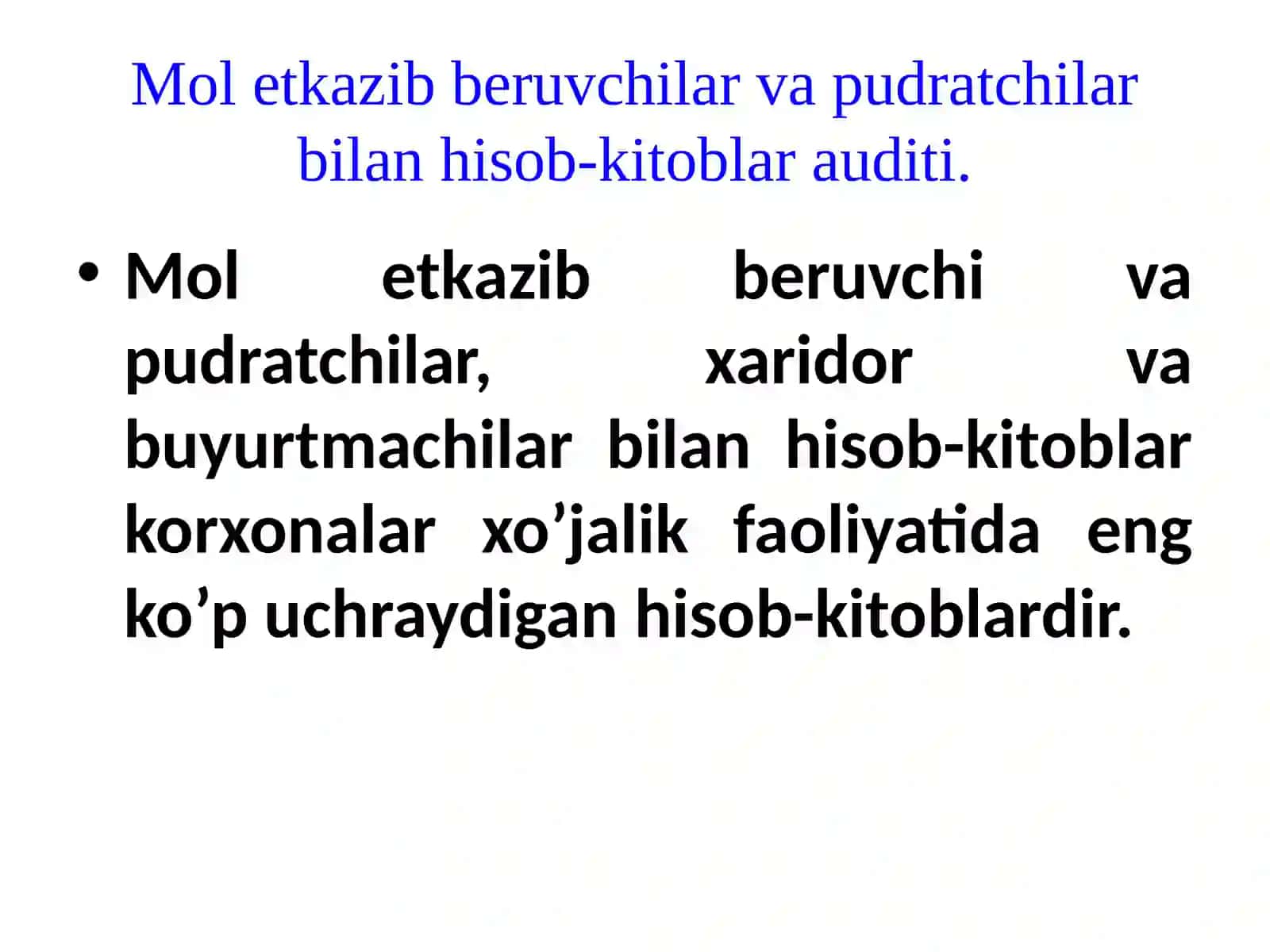 Mol etkazib beruvchilar va pudratchilar bilan hisob-kitoblar auditi.

• Mol etkazib beruvchi va pudratchilar, xaridor va buyurtmachilar bilan hisob-kitoblar korxonalar xo’jalik faoliyatida eng ko’p uchraydigan hisob-kitoblardir.